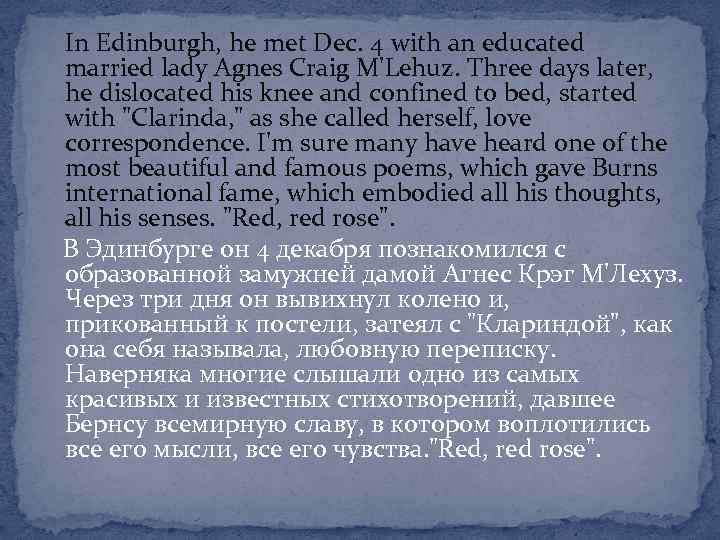 In Edinburgh, he met Dec. 4 with an educated married lady Agnes Craig M'Lehuz. Three days later, he dislocated his knee and confined to bed, started with "Clarinda," as she called herself, love correspondence. I'm sure many have heard one of the most beautiful and famous poems, which gave Burns international fame, which embodied all his thoughts, all his senses. "Red, red rose".

В Эдинбурге он 4 декабря познакомился с образованной замужней дамой Агнес Крэг М'Лехуз. Через три дня он вывихнул колено и, прикованный к постели, затеял с "Клариндой", как она себя называла, любовную переписку. Наверняка многие слышали одно из самых красивых и известных стихотворений, давшее Бернсу всемирную славу, в котором воплотились все его мысли, все его чувства."Red, red rose".